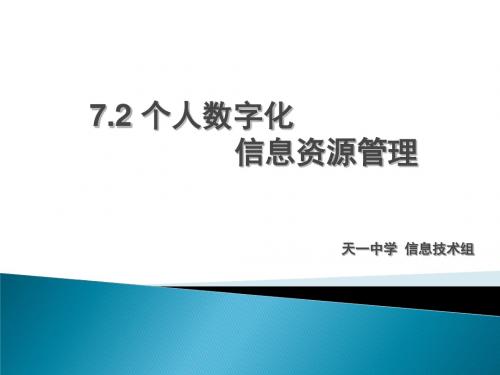 7.2 个人数字化
信息资源管理

天一中学 信息技术组